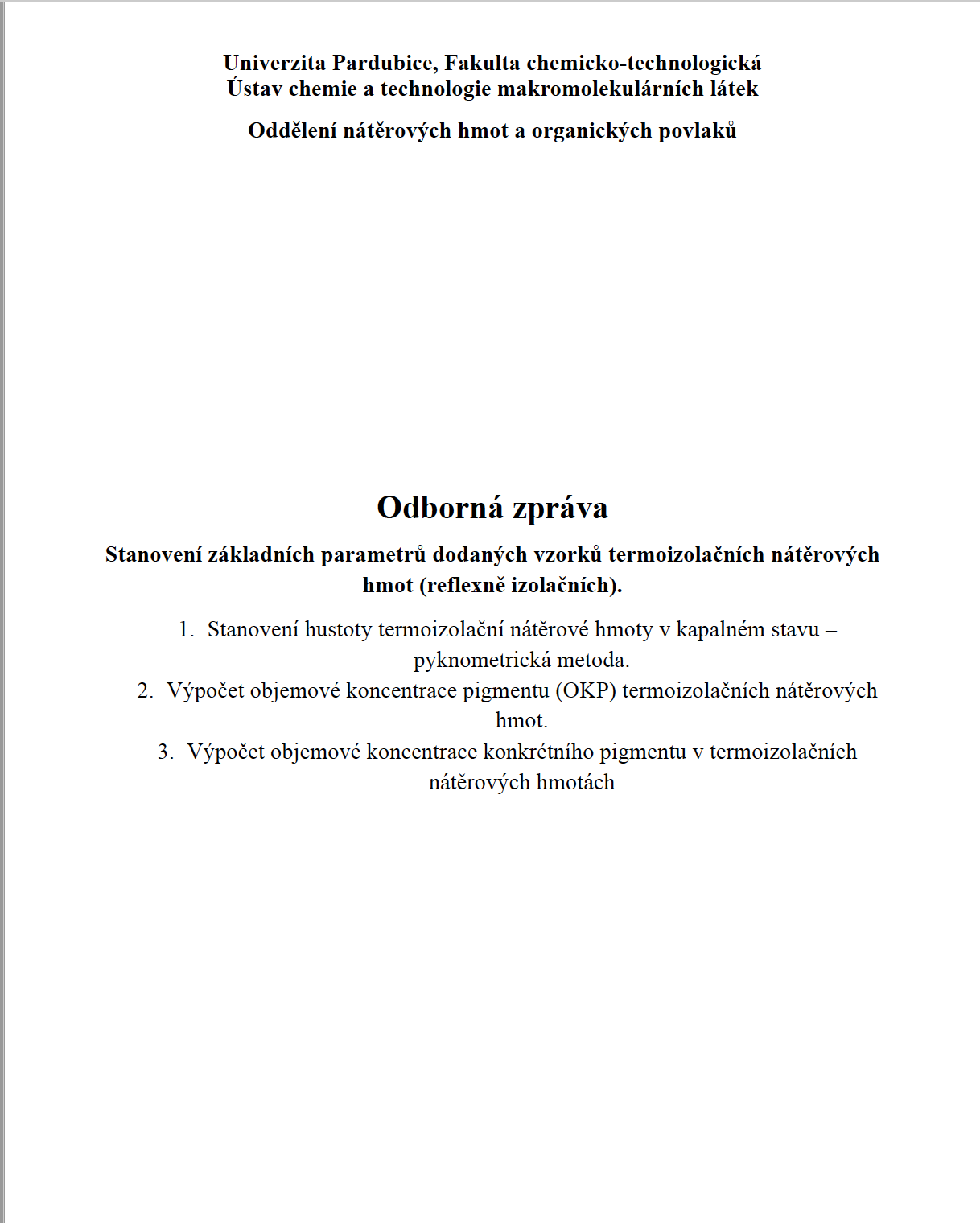 Univerzita Pardubice, Fakulta chemicko-technologická
Ústav chemie a technologie makromolekulárních látek

Oddělení nátěrových hmot a organických povlaků

Odborná zpráva

Stanovení základních parametrů dodaných vzorků termoizolačních nátěrových hmot (reflexně izolačních).

1. Stanovení hustoty termoizolační nátěrové hmoty v kapalném stavu – pyknometrická metoda.
2. Výpočet objemové koncentrace pigmentu (OKP) termoizolačních nátěrových hmot.
3. Výpočet objemové koncentrace konkrétního pigmentu v termoizolačních nátěrových hmotách